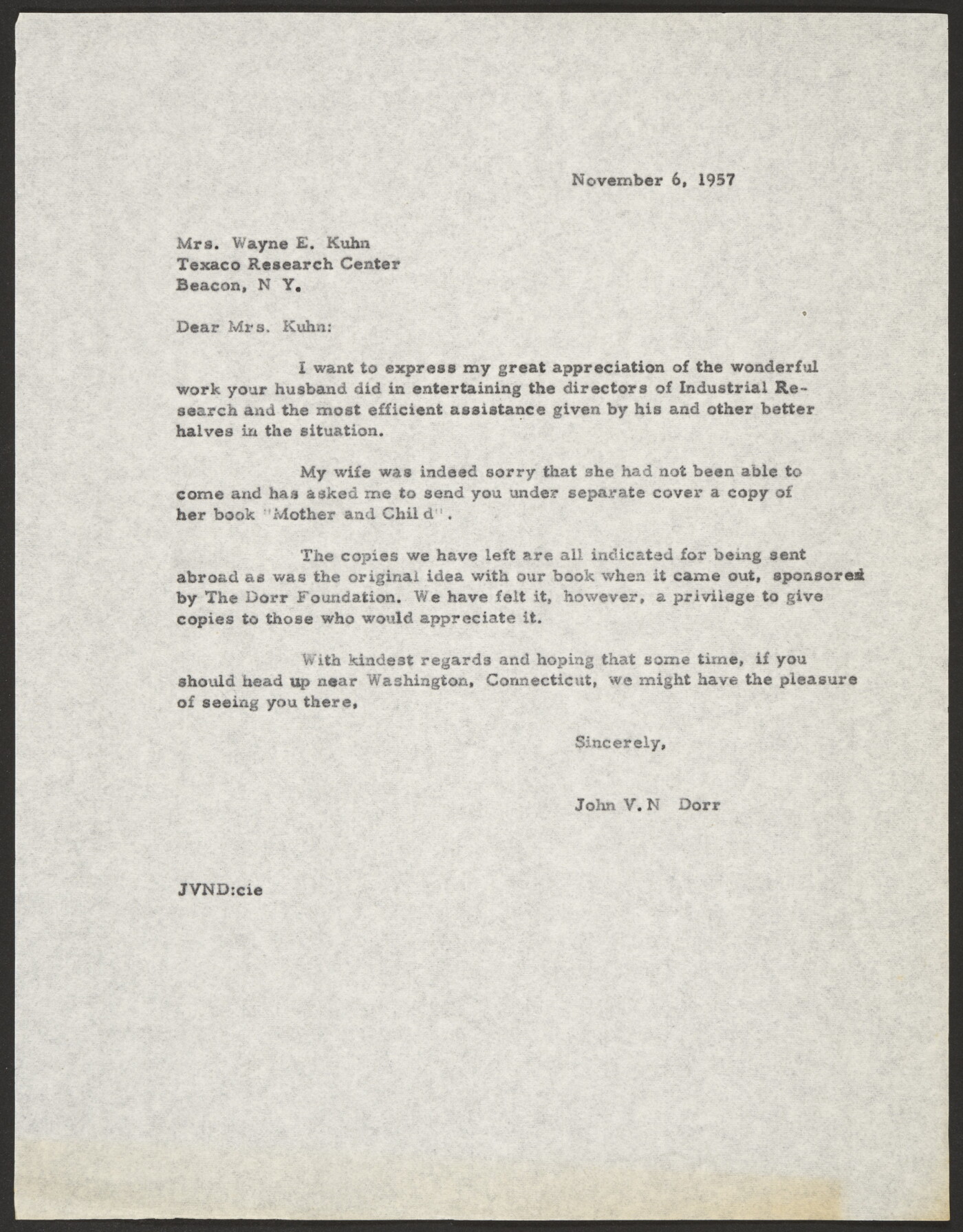 November 6, 1957

Mrs. Wayne E. Kuhn
Texaco Research Center
Beacon, N Y.

Dear Mrs. Kuhn:

I want to express my great appreciation of the wonderful work your husband did in entertaining the directors of Industrial Research and the most efficient assistance given by his and other better halves in the situation.

My wife was indeed sorry that she had not been able to come and has asked me to send you under separate cover a copy of her book "Mother and Chil d".

The copies we have left are all indicated for being sent abroad as was the original idea with our book when it came out, sponsored by The Dorr Foundation. We have felt it, however, a privilege to give copies to those who would appreciate it.

With kindest regards and hoping that some time, if you should head up near Washington, Connecticut, we might have the pleasure of seeing you there,

Sincerely,

John V. N Dorr

JVND:cie